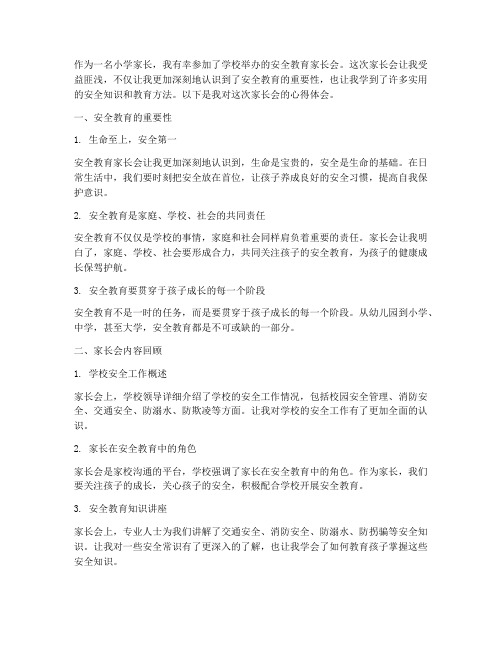 作为一名小学家长，我有幸参加了学校举办的安全教育家长会。这次家长会让我受益匪浅，不仅让我更加深刻地认识到了安全教育的重要性，也让我学到了许多实用的安全知识和教育方法。以下是我对这次家长会的心得体会。

一、安全教育的重要性

1. 生命至上，安全第一

安全教育家长会让我更加深刻地认识到，生命是宝贵的，安全是生命的基础。在日常生活中，我们要时刻把安全放在首位，让孩子养成良好的安全习惯，提高自我保护意识。

2. 安全教育是家庭、学校、社会的共同责任

安全教育不仅仅是学校的事情，家庭和社会同样肩负着重要的责任。家长会让我明白了，家庭、学校、社会要形成合力，共同关注孩子的安全教育，为孩子的健康成长保驾护航。

3. 安全教育要贯穿于孩子成长的每一个阶段

安全教育不是一时的任务，而是要贯穿于孩子成长的每一个阶段。从幼儿园到小学、中学，甚至大学，安全教育都是不可或缺的一部分。

二、家长会内容回顾

1. 学校安全工作概述

家长会上，学校领导详细介绍了学校的安全工作情况，包括校园安全管理、消防安全、交通安全、防溺水、防欺凌等方面。让我对学校的安全工作有了更加全面的认识。

2. 家长在安全教育中的角色

家长会是家校沟通的平台，学校强调了家长在安全教育中的角色。作为家长，我们要关注孩子的成长，关心孩子的安全，积极配合学校开展安全教育。

3. 安全教育知识讲座

家长会上，专业人士为我们讲解了交通安全、消防安全、防溺水、防拐骗等安全知识。让我对一些安全常识有了更深入的了解，也让我学会了如何教育孩子掌握这些安全知识。